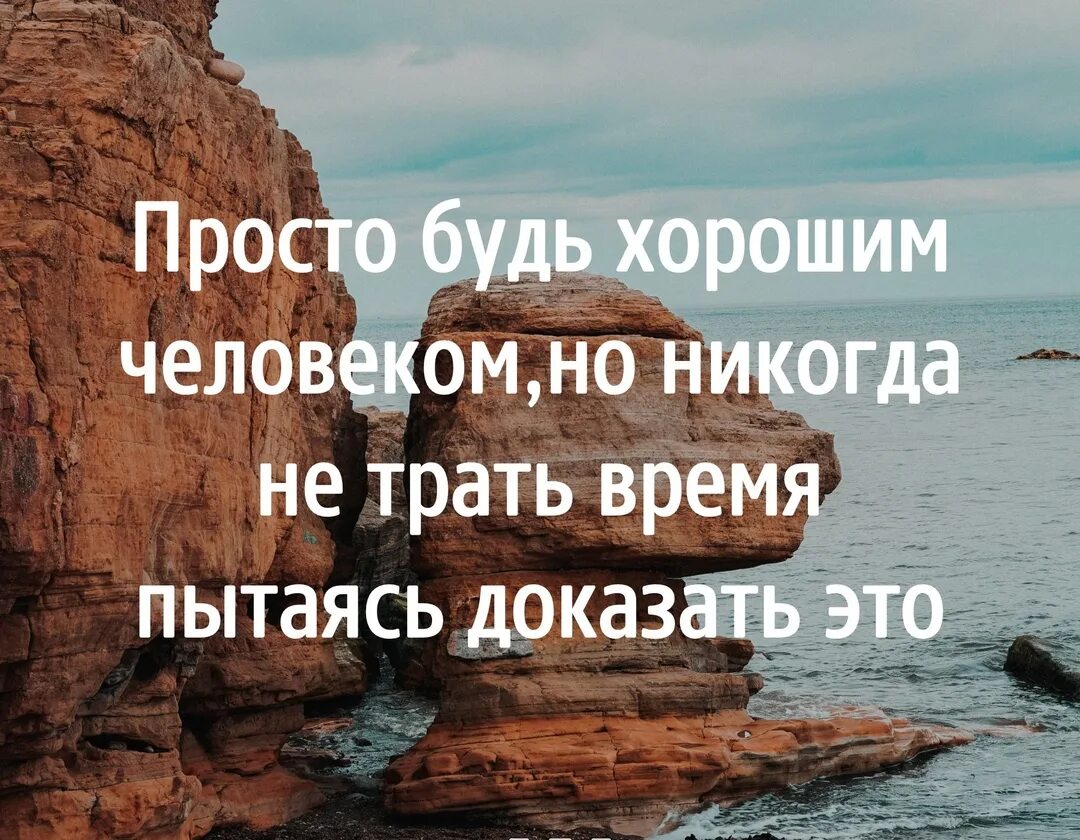 Просто будь хорошим человеком,но никогда не трать время пытаясь доказать это